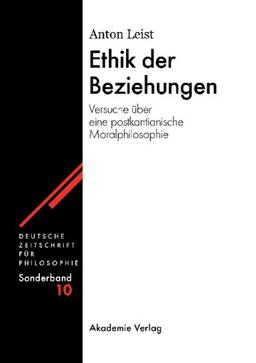 Anton Leist

Ethik der Beziehungen

Versuche über eine postkantianische Moralphilosophie

DEUTSCHE ZEITSCHRIFT FÜR PHILOSOPHIE

Sonderband 10

Akademie Verlag